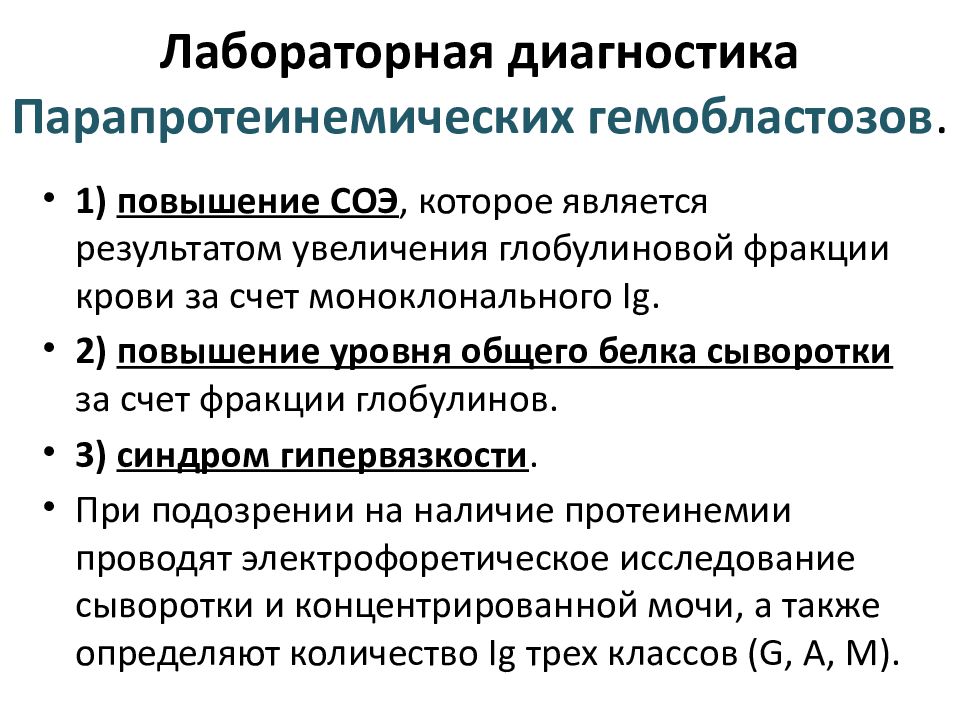 Лабораторная диагностика Парапротеинемических гемобластозов.

• 1) повышение СОЭ, которое является результатом увеличения глобулиновой фракции крови за счет моноклонального Ig.
• 2) повышение уровня общего белка сыворотки за счет фракции глобулинов.
• 3) синдром гипервязкости.
• При подозрении на наличие протеинемии проводят электрофоретическое исследование сыворотки и концентрированной мочи, а также определяют количество Ig трех классов (G, A, M).